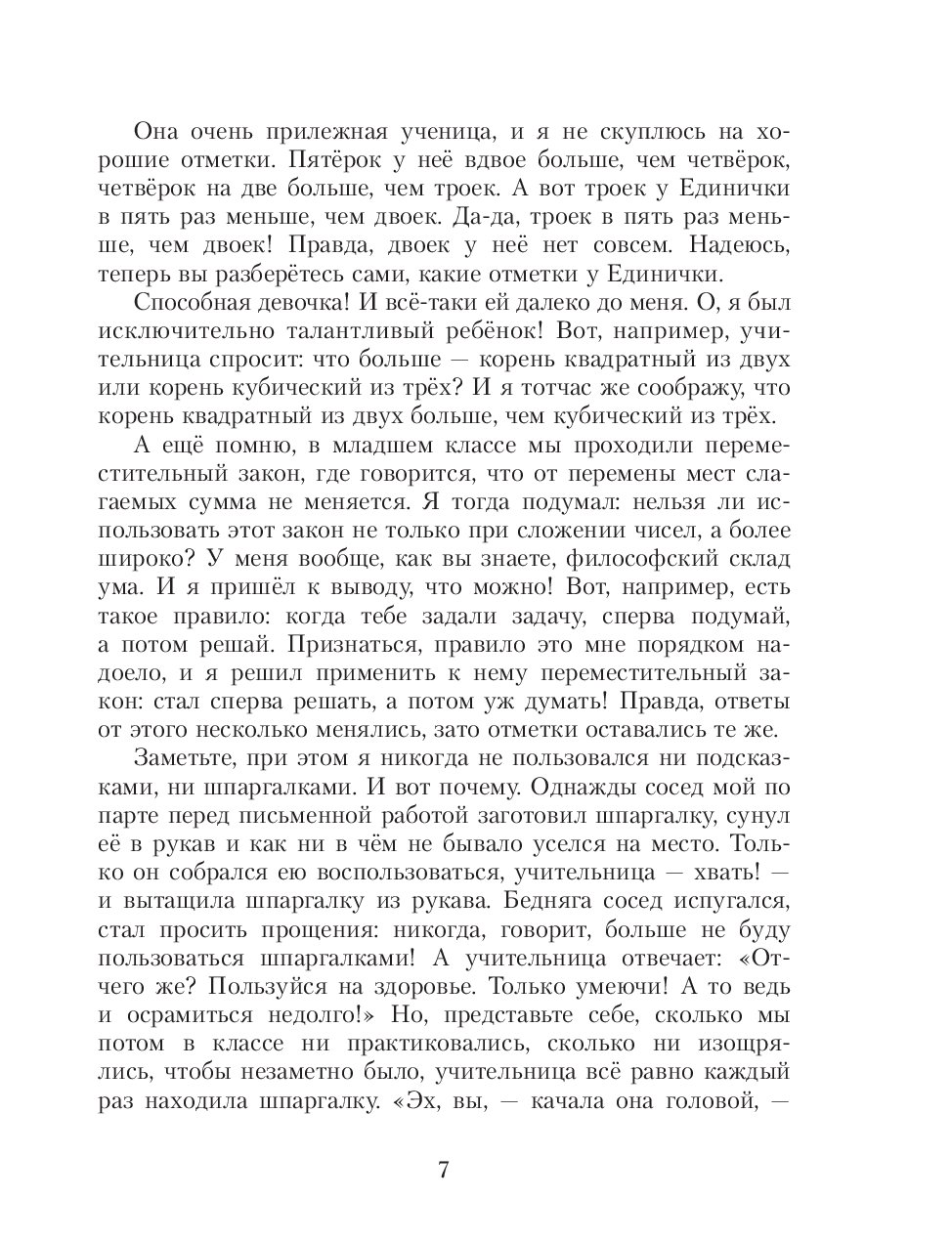 Она очень прилежная ученица, и я не скуплюсь на хорошие отметки. Пятёрок у неё вдвое больше, чем четвёрок, четвёрок на две больше, чем троек. А вот троек у Единички в пять раз меньше, чем двоек. Да-да, троек в пять раз меньше, чем двоек! Правда, двоек у неё нет совсем. Надеюсь, теперь вы разберётесь сами, какие отметки у Единички.

Способная девочка! И всё-таки ей далеко до меня. О, я был исключительно талантливый ребёнок! Вот, например, учительница спросит: что больше — корень квадратный из двух или корень кубический из трёх? И я тотчас же соображу, что корень квадратный из двух больше, чем кубический из трёх.

А ещё помню, в младшем классе мы проходили переместительный закон, где говорится, что от перемены мест слагаемых сумма не меняется. Я тогда подумал: нельзя ли использовать этот закон не только при сложении чисел, а более широко? У меня вообще, как вы знаете, философский склад ума. И я пришёл к выводу, что можно! Вот, например, есть такое правило: когда тебе задали задачу, сперва подумай, а потом решай. Признаться, правило это мне порядком надоело, и я решил применить к нему переместительный закон: стал сперва решать, а потом уж думать! Правда, ответы от этого несколько менялись, зато отметки оставались те же.

Заметьте, при этом я никогда не пользовался ни подсказками, ни шпаргалками. И вот почему. Однажды сосед мой по парте перед письменной работой заготовил шпаргалку, сунул её в рукав и как ни в чём не бывало уселся на место. Только он собрался ею воспользоваться, учительница — хвать! — и вытащила шпаргалку из рукава. Бедняга сосед испугался, стал просить прощения: никогда, говорит, больше не буду пользоваться шпаргалками! А учительница отвечает: «Отчего же? Пользуйся на здоровье. Только умеючи! А то ведь и осрамиться недолго!» Но, представьте себе, сколько мы потом в классе ни практиковались, сколько ни изощрялись, чтобы незаметно было, учительница всё равно каждый раз находила шпаргалку. «Эх, вы, — качала она головой, —

7